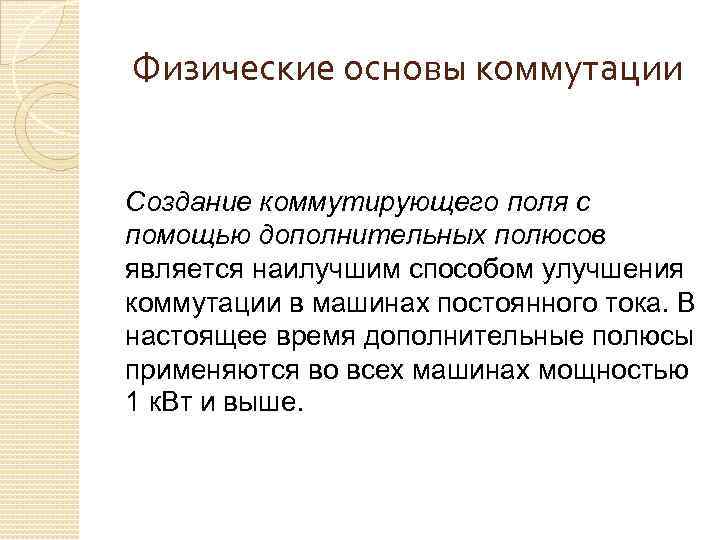 Физические основы коммутации

Создание коммутирующего поля с помощью дополнительных полюсов является наилучшим способом улучшения коммутации в машинах постоянного тока. В настоящее время дополнительные полюсы применяются во всех машинах мощностью 1 кВт и выше.